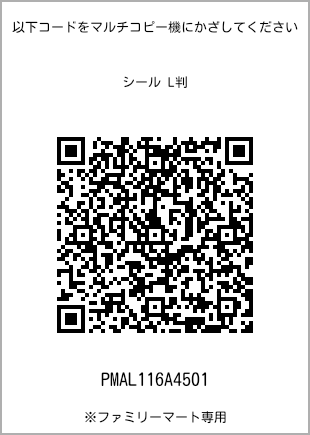 以下コードをマルチコピー機にかざしてください

シール L判

PMAL116A4501

※ファミリーマート専用